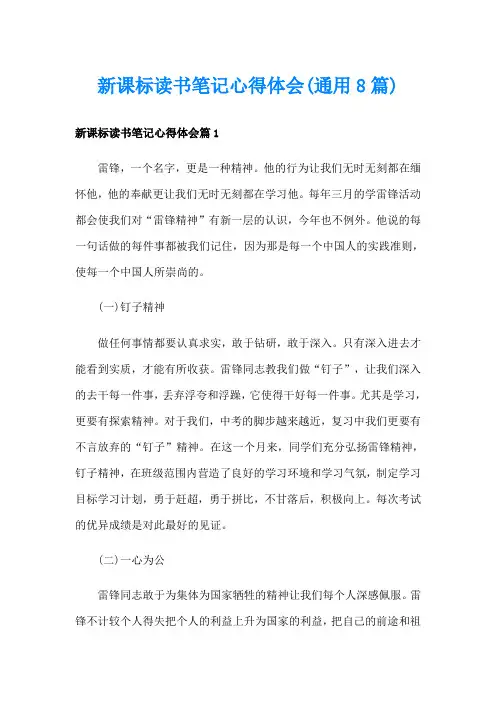 新课标读书笔记心得体会(通用8篇)

新课标读书笔记心得体会篇1

雷锋，一个名字，更是一种精神。他的行为让我们无时无刻都在缅怀他，他的奉献更让我们无时无刻都在学习他。每年三月的学雷锋活动都会使我们对“雷锋精神”有新一层的认识，今年也不例外。他说的每一句话做的每件事都被我们记住，因为那是每一个中国人的实践准则，使每一个中国人所崇尚的。

(一)钉子精神

做任何事情都要认真求实，敢于钻研，敢于深入。只有深入进去才能看到实质，才能有所收获。雷锋同志教我们做“钉子”，让我们深入的去干每一件事，丢弃浮夸和浮躁，它使得干好每一件事。尤其是学习，更要有探索精神。对于我们，中考的脚步越来越近，复习中我们更要有不言放弃的“钉子”精神。在这一个月来，同学们充分弘扬雷锋精神，钉子精神，在班级范围内营造了良好的学习环境和学习气氛，制定学习目标学习计划，勇于赶超，勇于拼比，不甘落后，积极向上。每次考试的优异成绩是对此最好的见证。

(二)一心为公

雷锋同志敢于为集体为国家牺牲的精神让我们每个人深感佩服。雷锋不计较个人得失把个人的利益上升为国家的利益，把自己的前途和祖